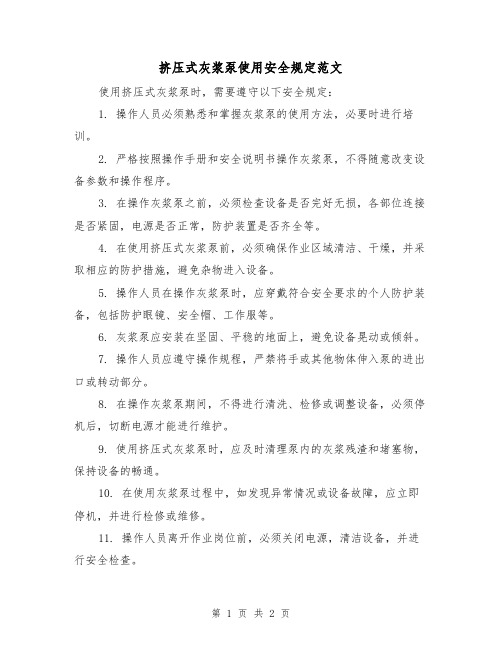 挤压式灰浆泵使用安全规定范文

使用挤压式灰浆泵时，需要遵守以下安全规定：

1. 操作人员必须熟悉和掌握灰浆泵的使用方法，必要时进行培训。

2. 严格按照操作手册和安全说明书操作灰浆泵，不得随意改变设备参数和操作程序。

3. 在操作灰浆泵之前，必须检查设备是否完好无损，各部位连接是否紧固，电源是否正常，防护装置是否齐全等。

4. 在使用挤压式灰浆泵前，必须确保作业区域清洁、干燥，并采取相应的防护措施，避免杂物进入设备。

5. 操作人员在操作灰浆泵时，应穿戴符合安全要求的个人防护装备，包括防护眼镜、安全帽、工作服等。

6. 灰浆泵应安装在坚固、平稳的地面上，避免设备晃动或倾斜。

7. 操作人员应遵守操作规程，严禁将手或其他物体伸入泵的进出口或转动部分。

8. 在操作灰浆泵期间，不得进行清洗、检修或调整设备，必须停机后，切断电源才能进行维护。

9. 使用挤压式灰浆泵时，应及时清理泵内的灰浆残渣和堵塞物，保持设备的畅通。

10. 在使用灰浆泵过程中，如发现异常情况或设备故障，应立即停机，并进行检修或维修。

11. 操作人员离开作业岗位前，必须关闭电源，清洁设备，并进行安全检查。

第 1 页 共 2 页